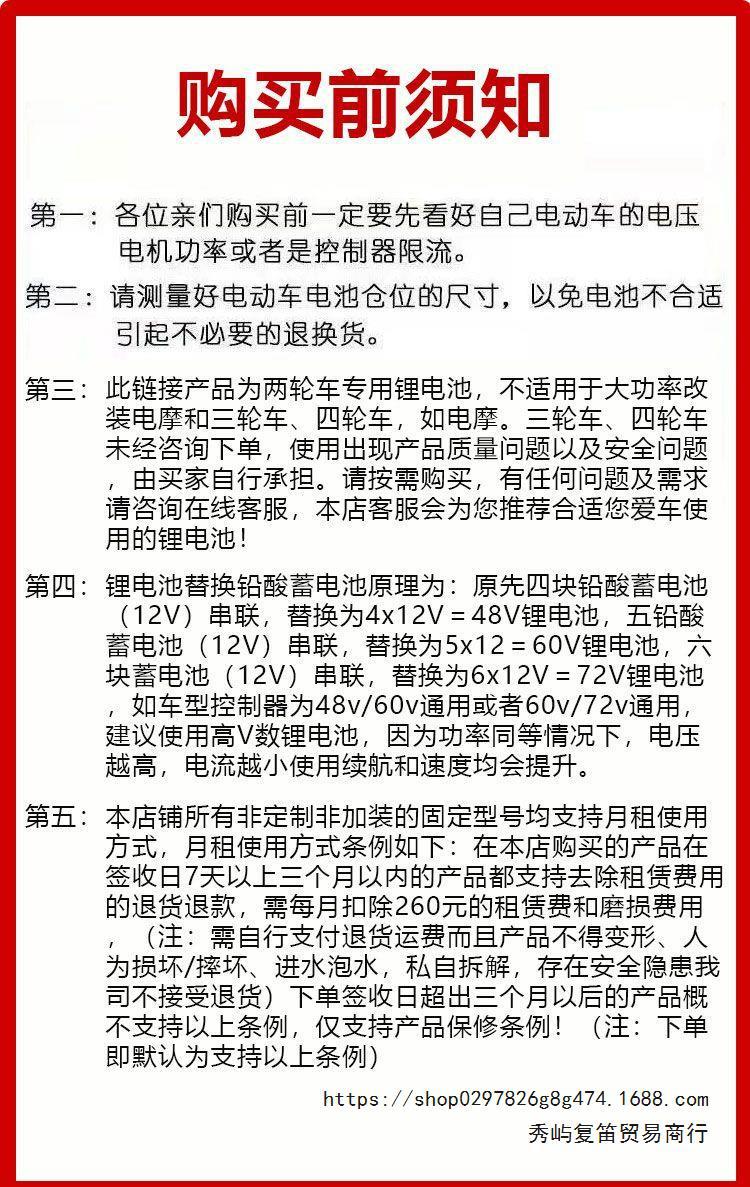 购买前须知

第一：各位亲们购买前一定要先看好自己电动车的电压电机功率或者是控制器限流。

第二：请测量好电动车电池仓位的尺寸，以免电池不合适引起不必要的退换货。

第三：此链接产品为两轮车专用锂电池，不适用于大功率改装电摩和三轮车、四轮车，如电摩。三轮车、四轮车未经咨询下单，使用出现产品质量问题以及安全问题，由买家自行承担。请按需购买，有任何问题及需求请咨询在线客服，本店客服会为您推荐合适您爱车使用的锂电池！

第四：锂电池替换铅酸蓄电池原理为：原先四块铅酸蓄电池（12V）串联，替换为4x12V = 48V锂电池，五铅酸蓄电池（12V）串联，替换为5x12 = 60V锂电池，六块蓄电池（12V）串联，替换为6x12V = 72V锂电池，如车型控制器为48v/60v通用或者60v/72v通用，建议使用高V数锂电池，因为功率同等情况下，电压越高，电流越小使用续航和速度均会提升。

第五：本店铺所有非定制非加装的固定型号均支持月租使用方式，月租使用方式条例如下：在本店购买的产品在签收日7天以上三个月以内的产品都支持去除租赁费用的退货退款，需每月扣除260元的租赁费和磨损费用，（注：需自行支付退货运费而且产品不得变形、人为损坏/摔坏、进水泡水，私自拆解，存在安全隐患我司不接受退货）下单签收日超出三个月以后的产品概不支持以上条例，仅支持产品保修条例！（注：下单即默认为支持以上条例）

https://shop0297826g8g474.1688.com
秀屿复笛贸易商行